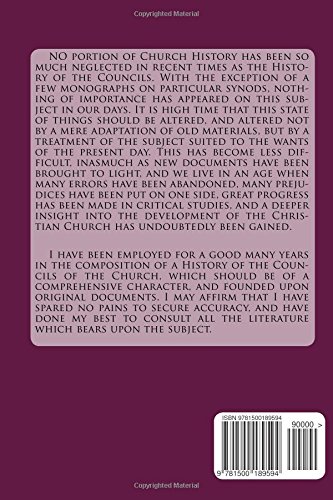 Copyrighted Material

NO portion of Church History has been so much neglected in recent times as the History of the Councils. With the exception of a few monographs on particular synods, nothing of importance has appeared on this subject in our days. It is high time that this state of things should be altered, and altered not by a mere adaptation of old materials, but by a treatment of the subject suited to the wants of the present day. This has become less difficult, inasmuch as new documents have been brought to light, and we live in an age when many errors have been abandoned, many prejudices have been put on one side, great progress has been made in critical studies, and a deeper insight into the development of the Christian Church has undoubtedly been gained.

I have been employed for a good many years in the composition of a History of the Councils of the Church, which should be of a comprehensive character, and founded upon original documents. I may affirm that I have spared no pains to secure accuracy, and have done my best to consult all the literature which bears upon the subject.

ISBN 9781500189594

90000 >

9 781500 189594

Copyrighted Material